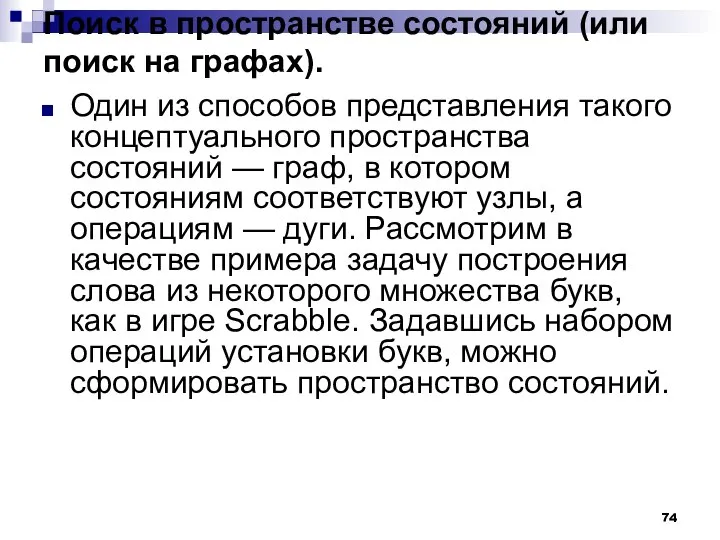 Поиск в пространстве состояний (или поиск на графах).

Один из способов представления такого концептуального пространства состояний — граф, в котором состояниям соответствуют узлы, а операциям — дуги. Рассмотрим в качестве примера задачу построения слова из некоторого множества букв, как в игре Scrabble. Задавшись набором операций установки букв, можно сформировать пространство состояний.

74